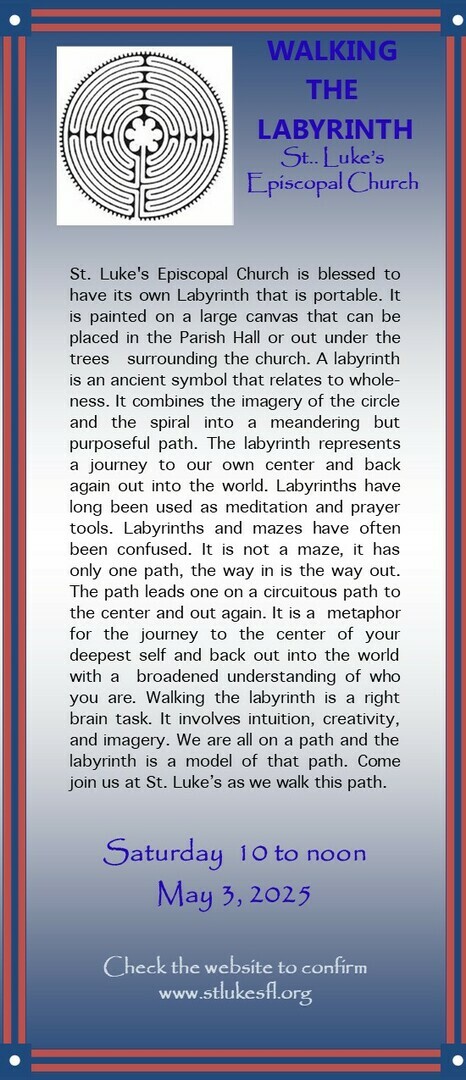 WALKING THE LABYRINTH
St.. Luke's Episcopal Church

St. Luke's Episcopal Church is blessed to have its own Labyrinth that is portable. It is painted on a large canvas that can be placed in the Parish Hall or out under the trees surrounding the church. A labyrinth is an ancient symbol that relates to wholeness. It combines the imagery of the circle and the spiral into a meandering but purposeful path. The labyrinth represents a journey to our own center and back again out into the world. Labyrinths have long been used as meditation and prayer tools. Labyrinths and mazes have often been confused. It is not a maze, it has only one path, the way in is the way out. The path leads one on a circuitous path to the center and out again. It is a metaphor for the journey to the center of your deepest self and back out into the world with a broadened understanding of who you are. Walking the labyrinth is a right brain task. It involves intuition, creativity, and imagery. We are all on a path and the labyrinth is a model of that path. Come join us at St. Luke's as we walk this path.

Saturday 10 to noon
May 3, 2025

Check the website to confirm
www.stlukesfl.org